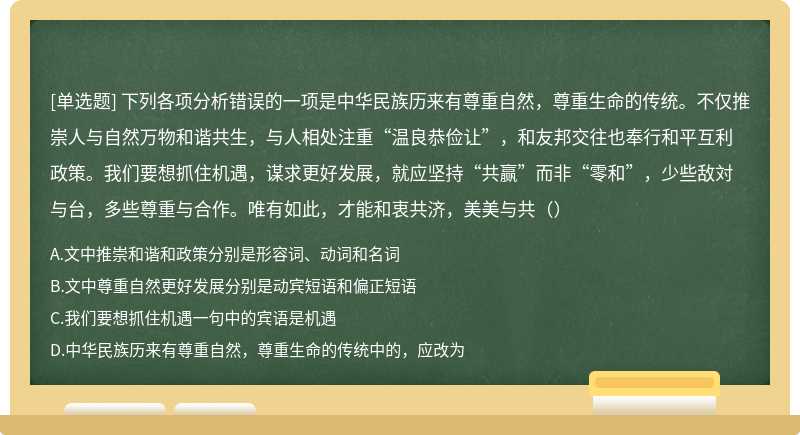 [单选题] 下列各项分析错误的一项是中华民族历来有尊重自然，尊重生命的传统。不仅推崇人与自然万物和谐共生，与人相处注重“温良恭俭让”，和友邦交往也奉行和平互利政策。我们要想抓住机遇，谋求更好发展，就应坚持“共赢”而非“零和”，少些敌对与台，多些尊重与合作。唯有如此，才能和衷共济，美美与共（）

A.文中推崇和谐和政策分别是形容词、动词和名词

B.文中尊重自然更好发展分别是动宾短语和偏正短语

C.我们要想抓住机遇一句中的宾语是机遇

D.中华民族历来有尊重自然，尊重生命的传统中的，应改为